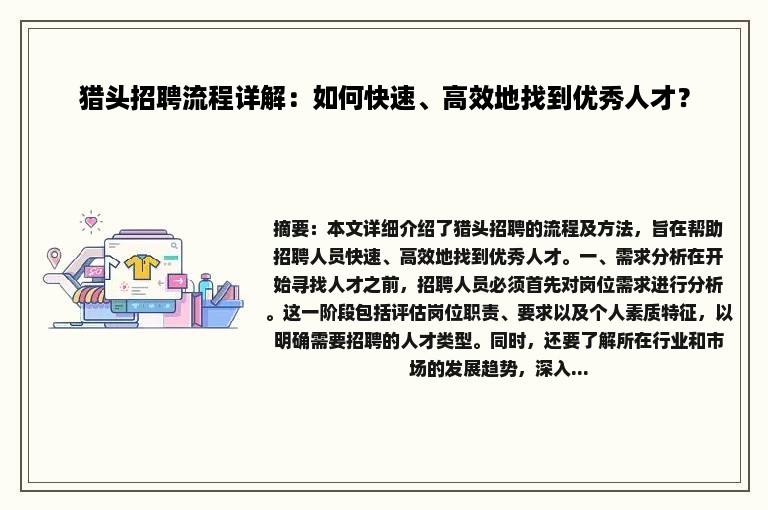 猎头招聘流程详解：如何快速、高效地找到优秀人才？

摘要：本文详细介绍了猎头招聘的流程及方法，旨在帮助招聘人员快速、高效地找到优秀人才。一、需求分析在开始寻找人才之前，招聘人员必须首先对岗位需求进行分析。这一阶段包括评估岗位职责、要求以及个人素质特征，以明确需要招聘的人才类型。同时，还要了解所在行业和市场的发展趋势，深入...